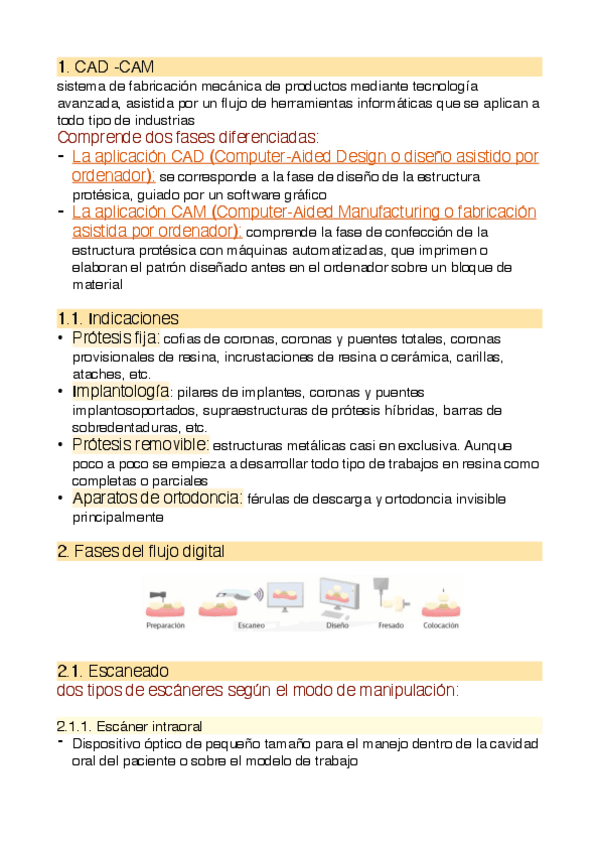 1. CAD -CAM
sistema de fabricación mecánica de productos mediante tecnología avanzada, asistida por un flujo de herramientas informáticas que se aplican a todo tipo de industrias
Comprende dos fases diferenciadas:
- La aplicación CAD (Computer-Aided Design o diseño asistido por ordenador): se corresponde a la fase de diseño de la estructura protésica, guiado por un software gráfico
- La aplicación CAM (Computer-Aided Manufacturing o fabricación asistida por ordenador): comprende la fase de confección de la estructura protésica con máquinas automatizadas, que imprimen o elaboran el patrón diseñado antes en el ordenador sobre un bloque de material

1.1. Indicaciones
• Prótesis fija: cofias de coronas, coronas y puentes totales, coronas provisionales de resina, incrustaciones de resina o cerámica, carillas, ataches, etc.
• Implantología: pilares de implantes, coronas y puentes implantosoportados, supraestructuras de prótesis híbridas, barras de sobredentaduras, etc.
• Prótesis removible: estructuras metálicas casi en exclusiva. Aunque poco a poco se empieza a desarrollar todo tipo de trabajos en resina como completas o parciales
• Aparatos de ortodoncia: férulas de descarga y ortodoncia invisible principalmente

2. Fases del flujo digital

Preparación Escaneo Diseño Fresado Colocación

2.1. Escaneado
dos tipos de escáneres según el modo de manipulación:

2.1.1. Escáner intraoral
- Dispositivo óptico de pequeño tamaño para el manejo dentro de la cavidad oral del paciente o sobre el modelo de trabajo